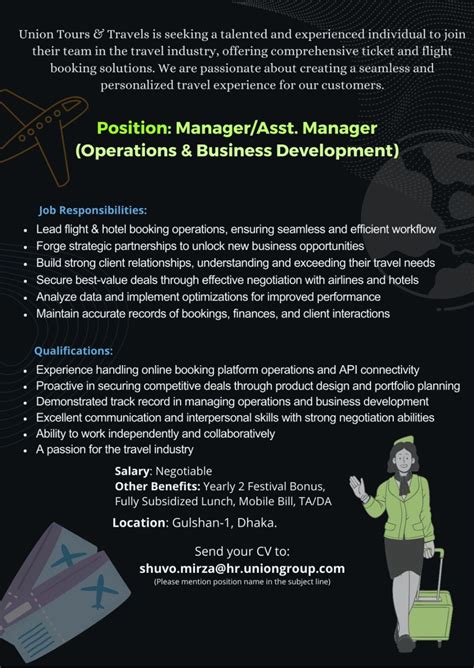 Union Tours & Travels is seeking a talented and experienced individual to join their team in the travel industry, offering comprehensive ticket and flight booking solutions. We are passionate about creating a seamless and personalized travel experience for our customers.

Position: Manager/Asst. Manager (Operations & Business Development)

Job Responsibilities:

- Lead flight & hotel booking operations, ensuring seamless and efficient workflow
- Forge strategic partnerships to unlock new business opportunities
- Build strong client relationships, understanding and exceeding their travel needs
- Secure best-value deals through effective negotiation with airlines and hotels
- Analyze data and implement optimizations for improved performance
- Maintain accurate records of bookings, finances, and client interactions

Qualifications:

- Experience handling online booking platform operations and API connectivity
- Proactive in securing competitive deals through product design and portfolio planning
- Demonstrated track record in managing operations and business development
- Excellent communication and interpersonal skills with strong negotiation abilities
- Ability to work independently and collaboratively
- A passion for the travel industry

Salary: Negotiable
Other Benefits: Yearly 2 Festival Bonus, Fully Subsidized Lunch, Mobile Bill, TA/DA

Location: Gulshan-1, Dhaka.

Send your CV to:
shuvo.mirza@hr.uniongroup.com
(Please mention position name in the subject line)